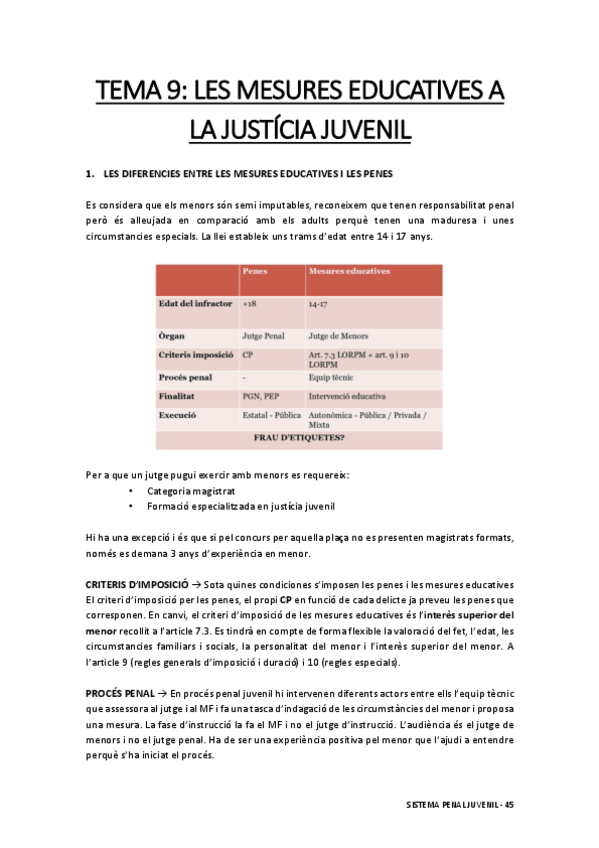 TEMA 9: LES MESURES EDUCATIVES A LA JUSTÍCIA JUVENIL

1. LES DIFERENCIES ENTRE LES MESURES EDUCATIVES I LES PENES

Es considera que els menors són semi imputables, reconeixem que tenen responsabilitat penal però és alleujada en comparació amb els adults perquè tenen una maduresa i unes circumstancies especials. La llei estableix uns trams d'edat entre 14 i 17 anys.

| | Penes | Mesures educatives |
|---|---|---|
| Edat del infractor | +18 | 14-17 |
| Òrgan | Jutge Penal | Jutge de Menors |
| Criteris imposició | CP | Art. 7.3 LORPM + art. 9 i 10 LORPM |
| Procés penal | - | Equip tècnic |
| Finalitat | PGN, PEP | Intervenció educativa |
| Execució | Estatal - Pública | Autonòmica - Pública / Privada / Mixta |
| FRAU D'ETIQUETES? | | |

Per a que un jutge pugui exercir amb menors es requereix:
• Categoria magistrat
• Formació especialitzada en justícia juvenil

Hi ha una excepció i és que si pel concurs per aquella plaça no es presenten magistrats formats, només es demana 3 anys d'experiència en menor.

CRITERIS D'IMPOSICIÓ → Sota quines condicions s'imposen les penes i les mesures educatives El criteri d'imposició per les penes, el propi CP en funció de cada delicte ja preveu les penes que corresponen. En canvi, el criteri d'imposició de les mesures educatives és l'interès superior del menor recollit a l'article 7.3. Es tindrà en compte de forma flexible la valoració del fet, l'edat, les circumstancies familiars i socials, la personalitat del menor i l'interès superior del menor. A l'article 9 (regles generals d'imposició i duració) i 10 (regles especials).

PROCÉS PENAL → En procés penal juvenil hi intervenen diferents actors entre ells l'equip tècnic que assessora al jutge i al MF i fa una tasca d'indagació de les circumstàncies del menor i proposa una mesura. La fase d'instrucció la fa el MF i no el jutge d'instrucció. L'audiència és el jutge de menors i no el jutge penal. Ha de ser una experiència positiva pel menor que l'ajudi a entendre perquè s'ha iniciat el procés.

SISTEMA PENAL JUVENIL - 45